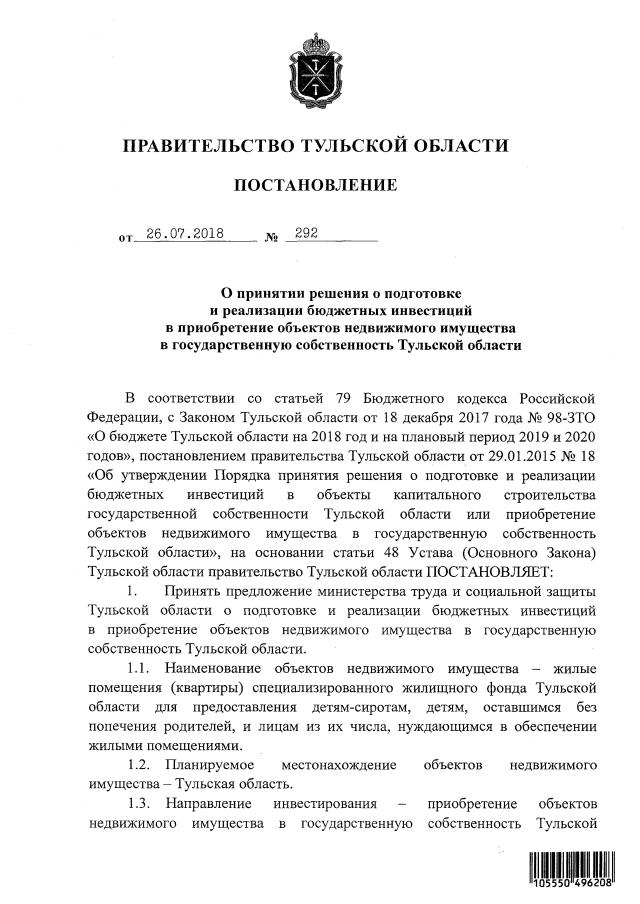 ПРАВИТЕЛЬСТВО ТУЛЬСКОЙ ОБЛАСТИ

ПОСТАНОВЛЕНИЕ

от 26.07.2018 № 292

О принятии решения о подготовке и реализации бюджетных инвестиций в приобретение объектов недвижимого имущества в государственную собственность Тульской области

В соответствии со статьей 79 Бюджетного кодекса Российской Федерации, с Законом Тульской области от 18 декабря 2017 года № 98-ЗТО «О бюджете Тульской области на 2018 год и на плановый период 2019 и 2020 годов», постановлением правительства Тульской области от 29.01.2015 № 18 «Об утверждении Порядка принятия решения о подготовке и реализации бюджетных инвестиций в объекты капитального строительства государственной собственности Тульской области или приобретение объектов недвижимого имущества в государственную собственность Тульской области», на основании статьи 48 Устава (Основного Закона) Тульской области правительство Тульской области ПОСТАНОВЛЯЕТ:

1. Принять предложение министерства труда и социальной защиты Тульской области о подготовке и реализации бюджетных инвестиций в приобретение объектов недвижимого имущества в государственную собственность Тульской области.

1.1. Наименование объектов недвижимого имущества – жилые помещения (квартиры) специализированного жилищного фонда Тульской области для предоставления детям-сиротам, детям, оставшимся без попечения родителей, и лицам из их числа, нуждающимся в обеспечении жилыми помещениями.

1.2. Планируемое местонахождение объектов недвижимого имущества – Тульская область.

1.3. Направление инвестирования – приобретение объектов недвижимого имущества в государственную собственность Тульской

105550 496208